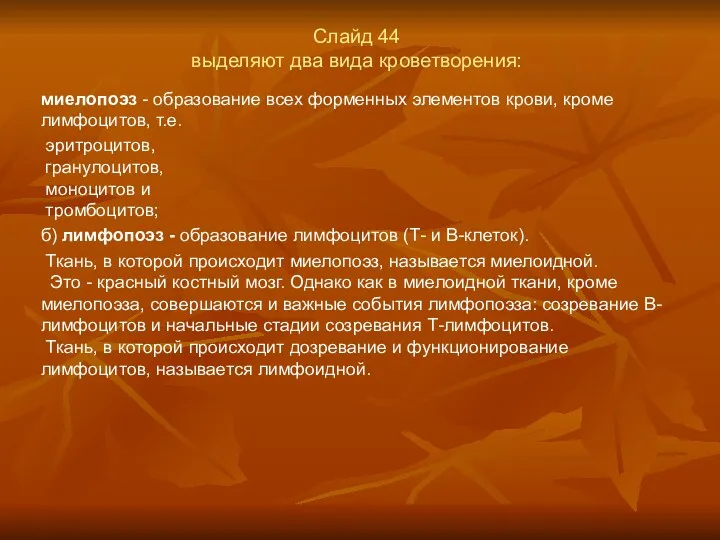 Слайд 44
выделяют два вида кроветворения:

миелопоэз - образование всех форменных элементов крови, кроме лимфоцитов, т.е.

эритроцитов,
гранулоцитов,
моноцитов и
тромбоцитов;

б) лимфопоэз - образование лимфоцитов (Т- и В-клеток).

Ткань, в которой происходит миелопоэз, называется миелоидной.
Это - красный костный мозг. Однако как в миелоидной ткани, кроме миелопоэза, совершаются и важные события лимфопоэза: созревание В-лимфоцитов и начальные стадии созревания Т-лимфоцитов.
Ткань, в которой происходит дозревание и функционирование лимфоцитов, называется лимфоидной.